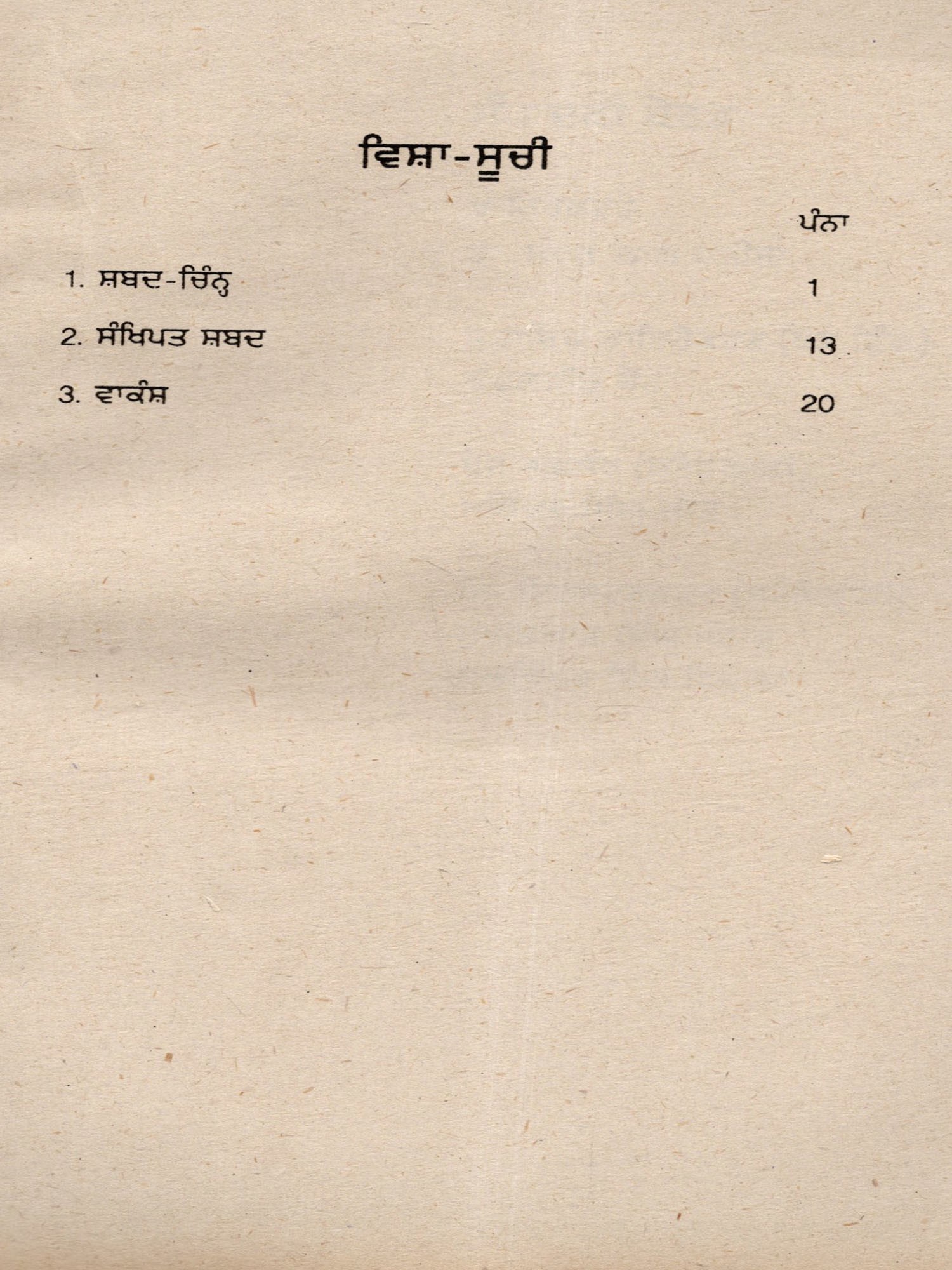 ਵਿਸ਼ਾ-ਸੂਚੀ

ਪੰਨਾ

1. ਸ਼ਬਦ-ਚਿੰਨ੍ਹ 1

2. ਸੰਖਿਪਤ ਸ਼ਬਦ 13

3. ਵਾਕੰਸ਼ 20